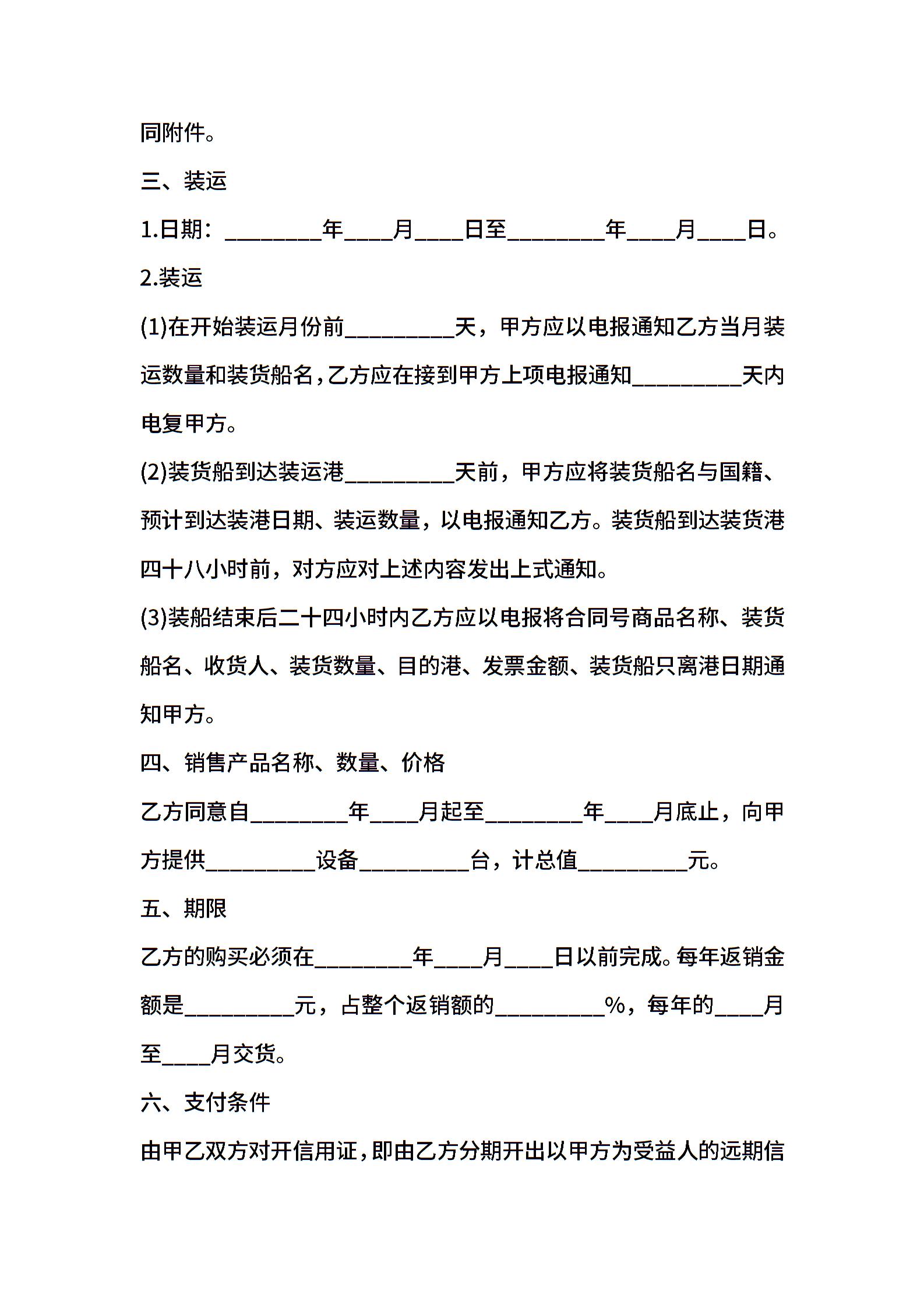 同附件。

三、装运

1.日期：________年____月____日至________年____月____日。

2.装运

(1)在开始装运月份前_________天，甲方应以电报通知乙方当月装运数量和装货船名,乙方应在接到甲方上项电报通知_________天内电复甲方。

(2)装货船到达装运港_________天前，甲方应将装货船名与国籍、预计到达装港日期、装运数量，以电报通知乙方。装货船到达装货港四十八小时前，对方应对上述内容发出上式通知。

(3)装船结束后二十四小时内乙方应以电报将合同号商品名称、装货船名、收货人、装货数量、目的港、发票金额、装货船只离港日期通知甲方。

四、销售产品名称、数量、价格

乙方同意自________年____月起至________年____月底止，向甲方提供_________设备_________台，计总值_________元。

五、期限

乙方的购买必须在________年____月____日以前完成。每年返销金额是_________元，占整个返销额的_________%，每年的____月至____月交货。

六、支付条件

由甲乙双方对开信用证，即由乙方分期开出以甲方为受益人的远期信